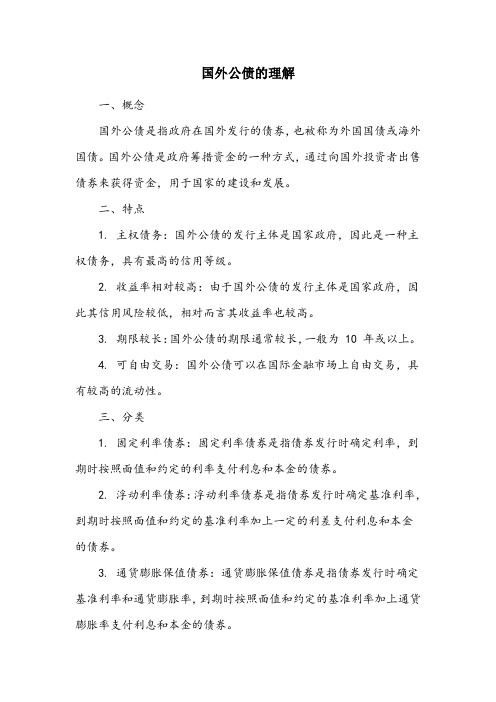 国外公债的理解

一、概念

国外公债是指政府在国外发行的债券，也被称为外国国债或海外国债。国外公债是政府筹措资金的一种方式，通过向国外投资者出售债券来获得资金，用于国家的建设和发展。

二、特点

1. 主权债务：国外公债的发行主体是国家政府，因此是一种主权债务，具有最高的信用等级。

2. 收益率相对较高：由于国外公债的发行主体是国家政府，因此其信用风险较低，相对而言其收益率也较高。

3. 期限较长：国外公债的期限通常较长，一般为 10 年或以上。

4. 可自由交易：国外公债可以在国际金融市场上自由交易，具有较高的流动性。

三、分类

1. 固定利率债券：固定利率债券是指债券发行时确定利率，到期时按照面值和约定的利率支付利息和本金的债券。

2. 浮动利率债券：浮动利率债券是指债券发行时确定基准利率，到期时按照面值和约定的基准利率加上一定的利差支付利息和本金的债券。

3. 通货膨胀保值债券：通货膨胀保值债券是指债券发行时确定基准利率和通货膨胀率，到期时按照面值和约定的基准利率加上通货膨胀率支付利息和本金的债券。